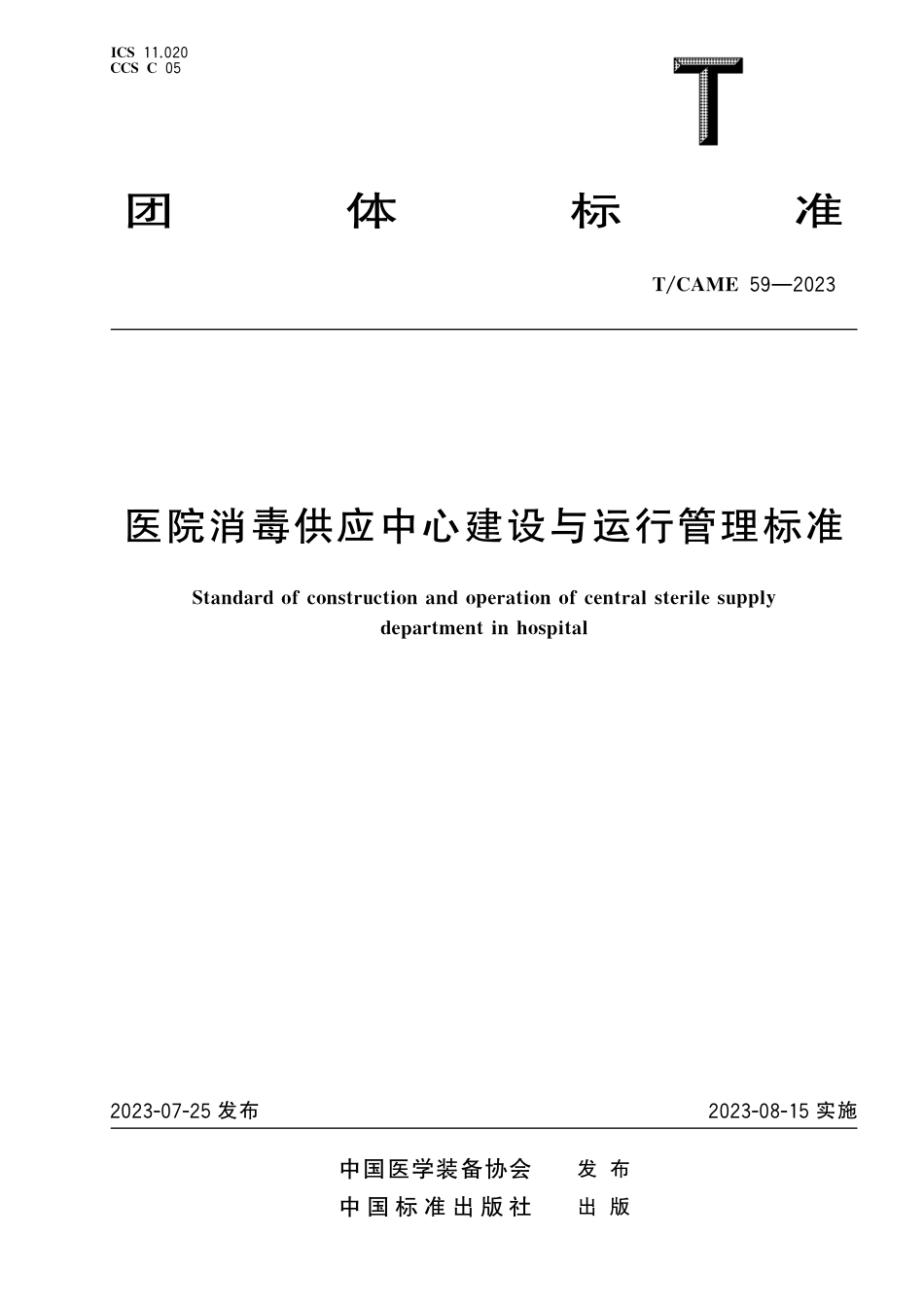 ICS 11.020
CCS C 05

T

团 体 标 准

T/CAME 59—2023

医院消毒供应中心建设与运行管理标准

Standard of construction and operation of central sterile supply department in hospital

2023-07-25 发布

2023-08-15 实施

中国医学装备协会 发布
中国标准出版社 出版